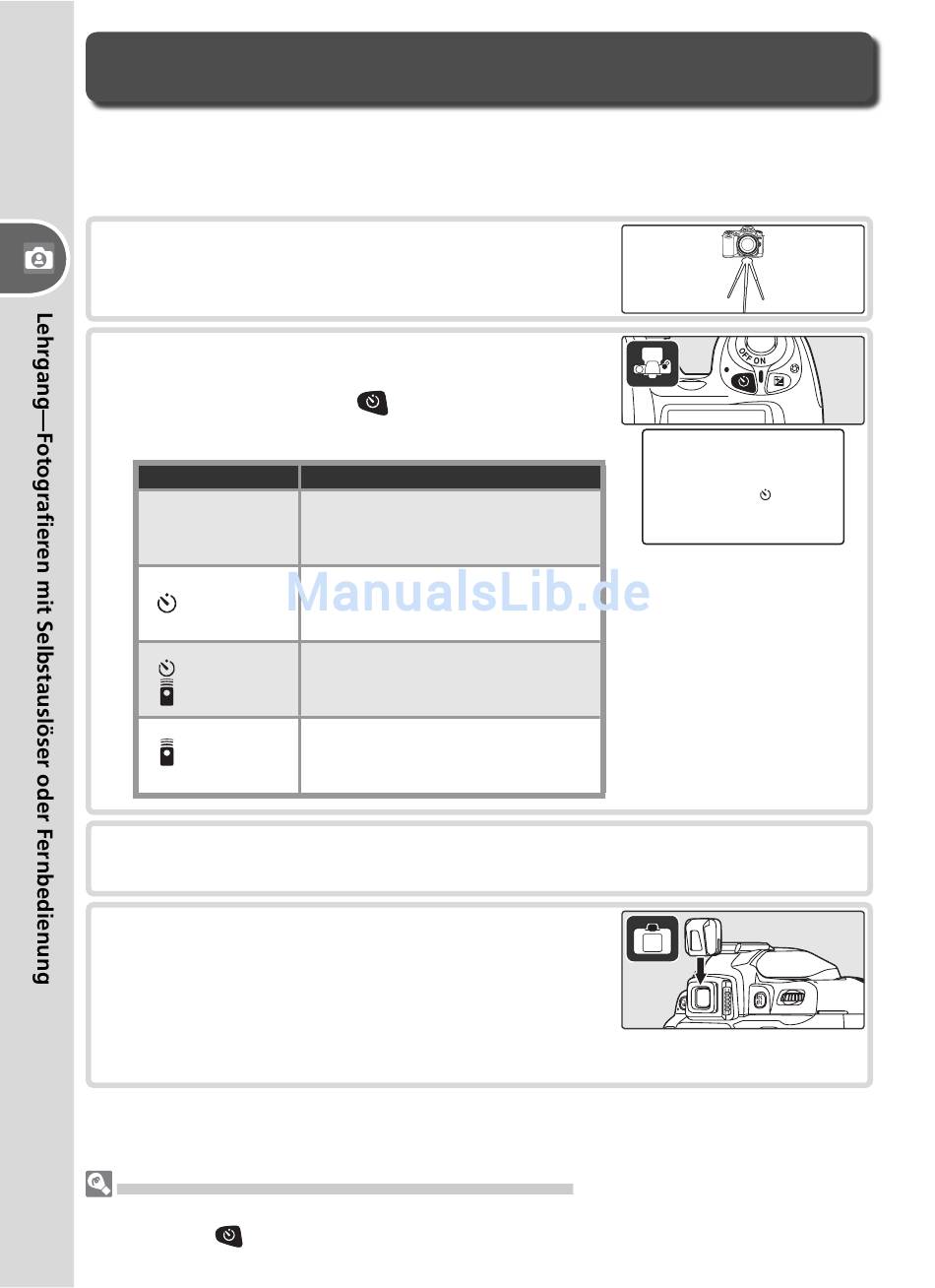 Lehrgang—Fotografieren mit Selbstauslöser oder Fernbedienung

OFF ON

ManualsLib.de